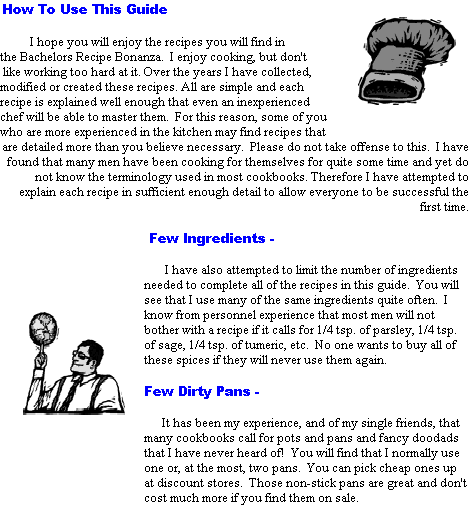 How To Use This Guide

I hope you will enjoy the recipes you will find in the Bachelors Recipe Bonanza. I enjoy cooking, but don't like working too hard at it. Over the years I have collected, modified or created these recipes. All are simple and each recipe is explained well enough that even an inexperienced chef will be able to master them. For this reason, some of you who are more experienced in the kitchen may find recipes that are detailed more than you believe necessary. Please do not take offense to this. I have found that many men have been cooking for themselves for quite some time and yet do not know the terminology used in most cookbooks. Therefore I have attempted to explain each recipe in sufficient enough detail to allow everyone to be successful the first time.

Few Ingredients -

I have also attempted to limit the number of ingredients needed to complete all of the recipes in this guide. You will see that I use many of the same ingredients quite often. I know from personnel experience that most men will not bother with a recipe if it calls for 1/4 tsp. of parsley, 1/4 tsp. of sage, 1/4 tsp. of tumeric, etc. No one wants to buy all of these spices if they will never use them again.

Few Dirty Pans -

It has been my experience, and of my single friends, that many cookbooks call for pots and pans and fancy doodads that I have never heard of! You will find that I normally use one or, at the most, two pans. You can pick cheap ones up at discount stores. Those non-stick pans are great and don't cost much more if you find them on sale.